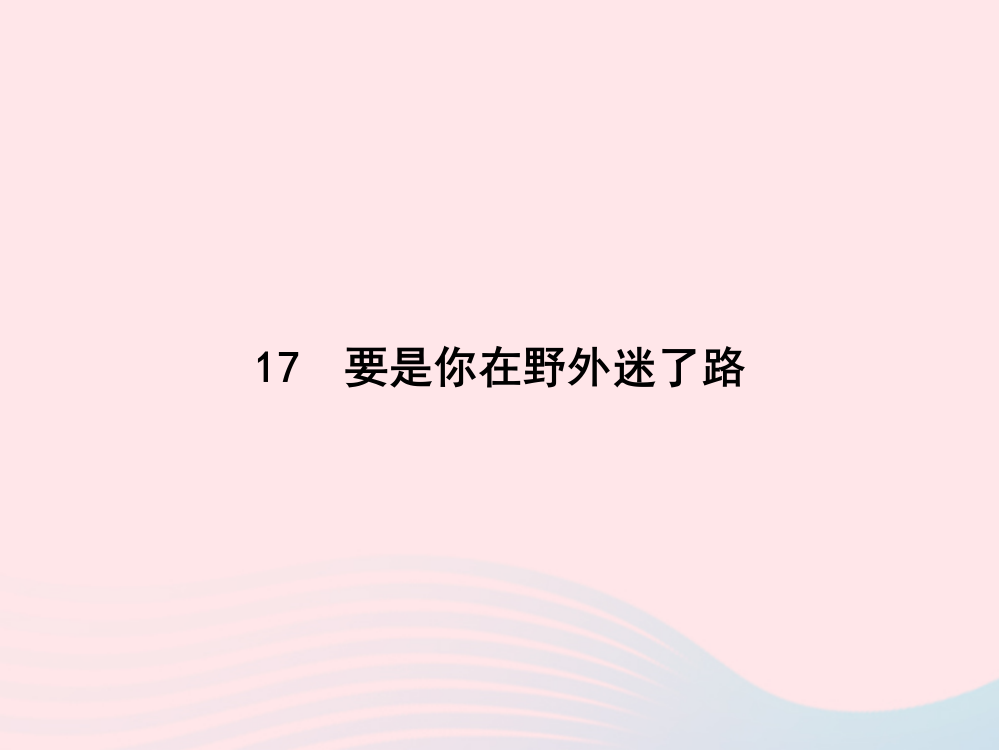 17　要是你在野外迷了路